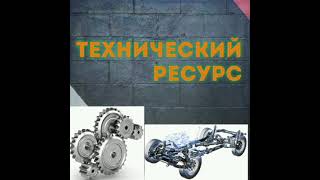 ТЕХНИЧЕСКИЙ
РЕСУРС